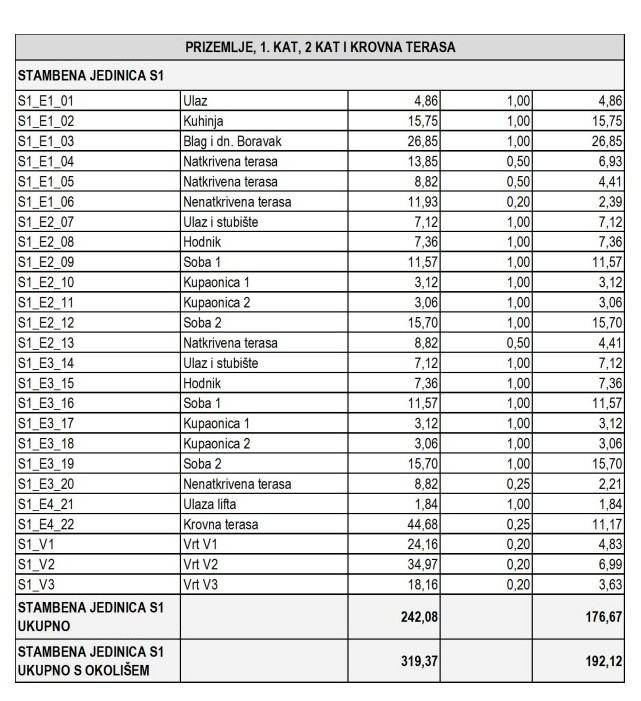 | PRIZEMLJE, 1. KAT, 2 KAT I KROVNA TERASA | | | | |
|---|---|---|---|---|
| STAMBENA JEDINICA S1 | | | | |
| S1_E1_01 | Ulaz | 4,86 | 1,00 | 4,86 |
| S1_E1_02 | Kuhinja | 15,75 | 1,00 | 15,75 |
| S1_E1_03 | Blag i dn. Boravak | 26,85 | 1,00 | 26,85 |
| S1_E1_04 | Natkrivena terasa | 13,85 | 0,50 | 6,93 |
| S1_E1_05 | Natkrivena terasa | 8,82 | 0,50 | 4,41 |
| S1_E1_06 | Nenatkrivena terasa | 11,93 | 0,20 | 2,39 |
| S1_E2_07 | Ulaz i stubište | 7,12 | 1,00 | 7,12 |
| S1_E2_08 | Hodnik | 7,36 | 1,00 | 7,36 |
| S1_E2_09 | Soba 1 | 11,57 | 1,00 | 11,57 |
| S1_E2_10 | Kupaonica 1 | 3,12 | 1,00 | 3,12 |
| S1_E2_11 | Kupaonica 2 | 3,06 | 1,00 | 3,06 |
| S1_E2_12 | Soba 2 | 15,70 | 1,00 | 15,70 |
| S1_E2_13 | Natkrivena terasa | 8,82 | 0,50 | 4,41 |
| S1_E3_14 | Ulaz i stubište | 7,12 | 1,00 | 7,12 |
| S1_E3_15 | Hodnik | 7,36 | 1,00 | 7,36 |
| S1_E3_16 | Soba 1 | 11,57 | 1,00 | 11,57 |
| S1_E3_17 | Kupaonica 1 | 3,12 | 1,00 | 3,12 |
| S1_E3_18 | Kupaonica 2 | 3,06 | 1,00 | 3,06 |
| S1_E3_19 | Soba 2 | 15,70 | 1,00 | 15,70 |
| S1_E3_20 | Nenatkrivena terasa | 8,82 | 0,25 | 2,21 |
| S1_E4_21 | Ulaza lifta | 1,84 | 1,00 | 1,84 |
| S1_E4_22 | Krovna terasa | 44,68 | 0,25 | 11,17 |
| S1_V1 | Vrt V1 | 24,16 | 0,20 | 4,83 |
| S1_V2 | Vrt V2 | 34,97 | 0,20 | 6,99 |
| S1_V3 | Vrt V3 | 18,16 | 0,20 | 3,63 |
| STAMBENA JEDINICA S1 UKUPNO | | 242,08 | | 176,67 |
| STAMBENA JEDINICA S1 UKUPNO S OKOLIŠEM | | 319,37 | | 192,12 |